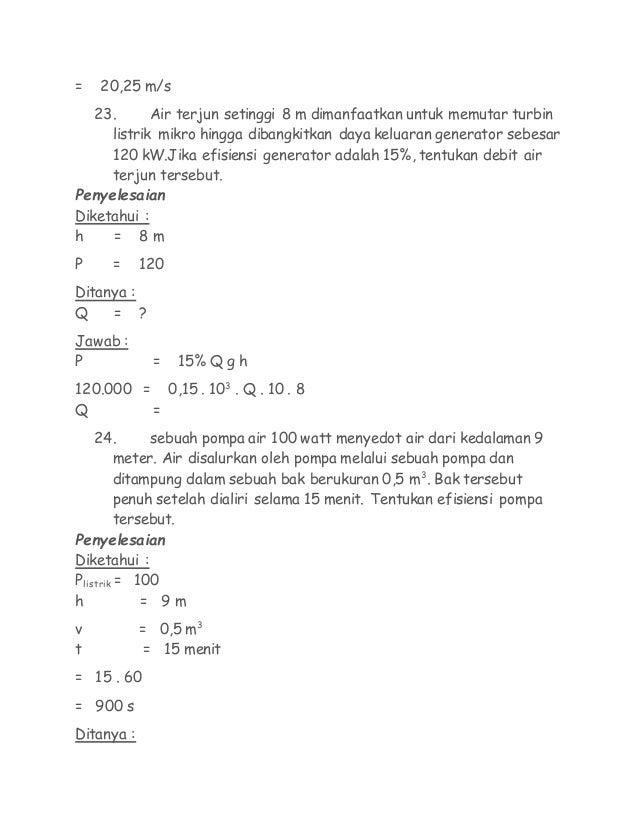 = 20,25 m/s

23. Air terjun setinggi 8 m dimanfaatkan untuk memutar turbin listrik mikro hingga dibangkitkan daya keluaran generator sebesar 120 kW.Jika efisiensi generator adalah 15%, tentukan debit air terjun tersebut.

Penyelesaian

Diketahui :

h = 8 m

P = 120

Ditanya :

Q = ?

Jawab :

P = 15% Q g h

120.000 = 0,15 . $10^3$ . Q . 10 . 8

Q =

24. sebuah pompa air 100 watt menyedot air dari kedalaman 9 meter. Air disalurkan oleh pompa melalui sebuah pompa dan ditampung dalam sebuah bak berukuran 0,5 $m^3$. Bak tersebut penuh setelah dialiri selama 15 menit. Tentukan efisiensi pompa tersebut.

Penyelesaian

Diketahui :

$P_{listrik}$ = 100

h = 9 m

v = 0,5 $m^3$

t = 15 menit

= 15 . 60

= 900 s

Ditanya :